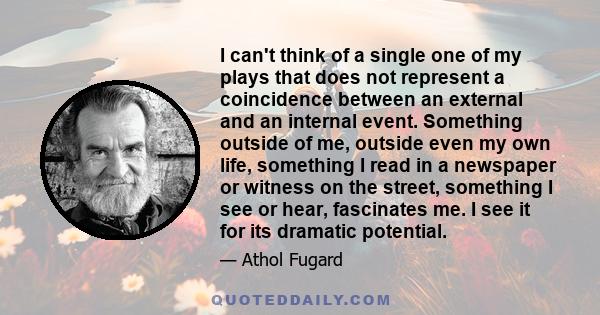 I can't think of a single one of my plays that does not represent a coincidence between an external and an internal event. Something outside of me, outside even my own life, something I read in a newspaper or witness on the street, something I see or hear, fascinates me. I see it for its dramatic potential.

— Athol Fugard

QUOTEDDAILY.COM